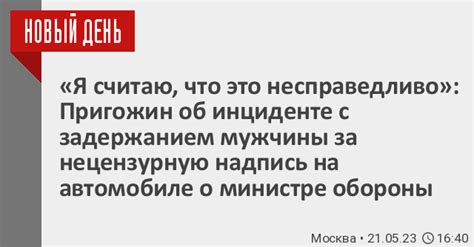 НОВЫЙ ДЕНЬ

«Я считаю, что это несправедливо»: Пригожин об инциденте с задержанием мужчины за нецензурную надпись на автомобиле о министре обороны

Москва • 21.05.23 16:40